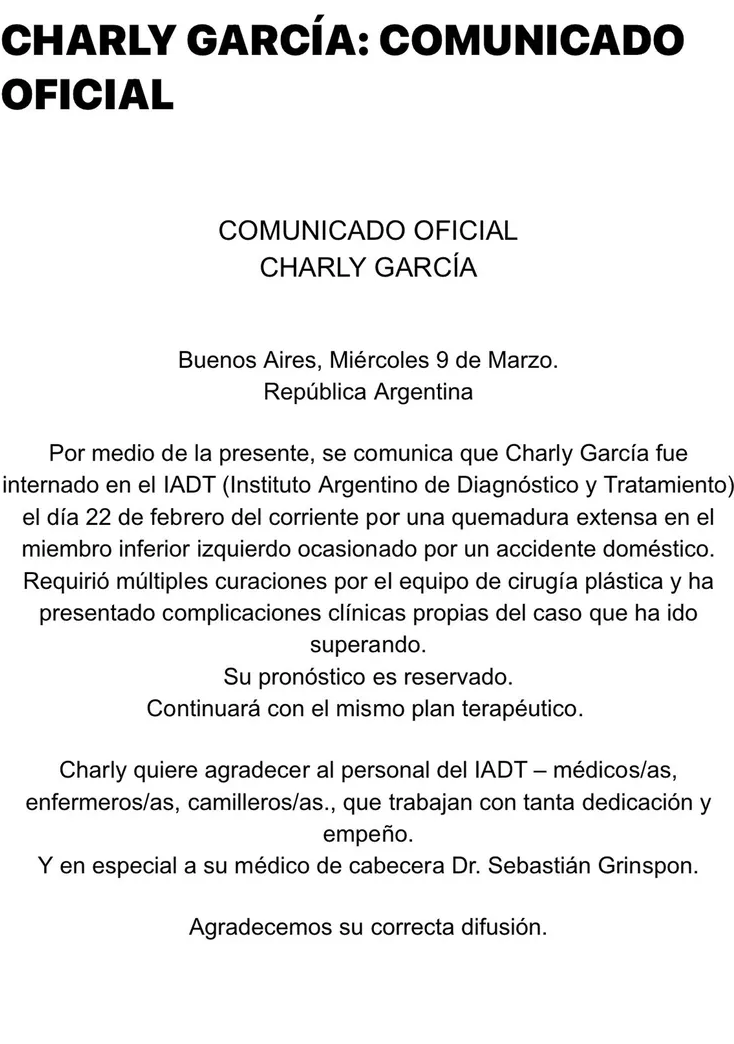 CHARLY GARCÍA: COMUNICADO OFICIAL

COMUNICADO OFICIAL
CHARLY GARCÍA

Buenos Aires, Miércoles 9 de Marzo.
República Argentina

Por medio de la presente, se comunica que Charly García fue internado en el IADT (Instituto Argentino de Diagnóstico y Tratamiento) el día 22 de febrero del corriente por una quemadura extensa en el miembro inferior izquierdo ocasionado por un accidente doméstico. Requirió múltiples curaciones por el equipo de cirugía plástica y ha presentado complicaciones clínicas propias del caso que ha ido superando.
Su pronóstico es reservado.
Continuará con el mismo plan terapéutico.

Charly quiere agradecer al personal del IADT – médicos/as, enfermeros/as, camilleros/as., que trabajan con tanta dedicación y empeño.
Y en especial a su médico de cabecera Dr. Sebastián Grinspon.

Agradecemos su correcta difusión.